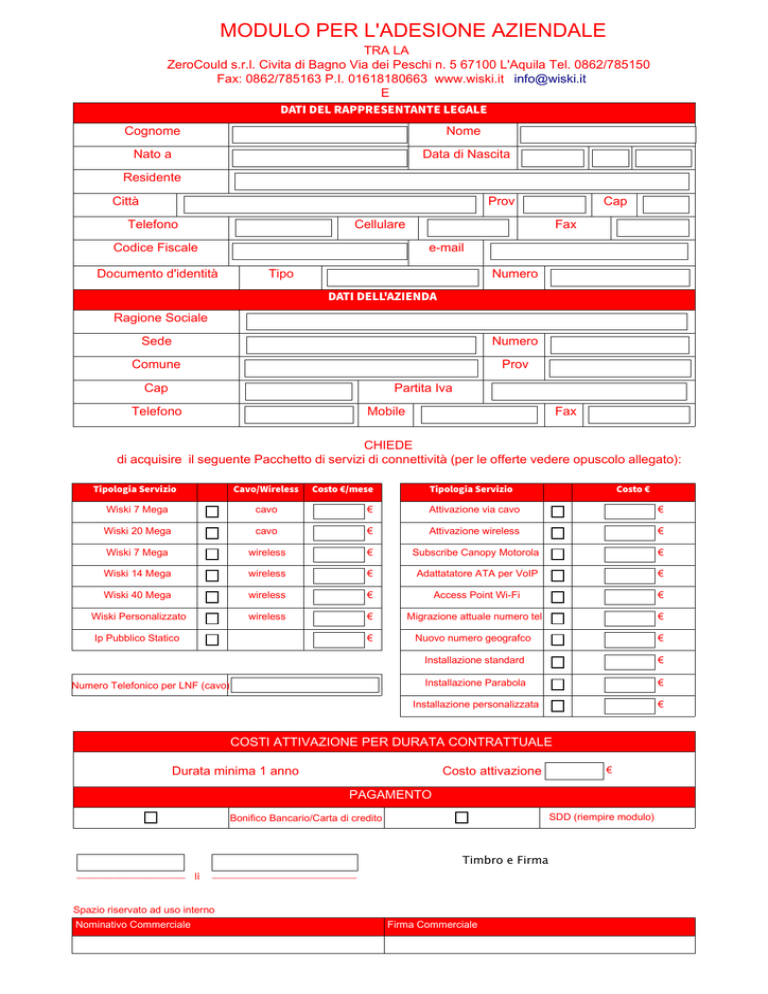 MODULO PER L'ADESIONE AZIENDALE
TRA LA
ZeroCould s.r.l. Civita di Bagno Via dei Peschi n. 5 67100 L'Aquila Tel. 0862/785150
Fax: 0862/785163 P.I. 01618180663 www.wiski.it info@wiski.it
E

DATI DEL RAPPRESENTANTE LEGALE

Cognome ____ Nome ____
Nato a ____ Data di Nascita ____
Residente ____
Città ____ Prov ____ Cap ____
Telefono ____ Cellulare ____ Fax ____
Codice Fiscale ____ e-mail ____
Documento d'identità Tipo ____ Numero ____

DATI DELL'AZIENDA

Ragione Sociale ____
Sede ____ Numero ____
Comune ____ Prov ____
Cap ____ Partita Iva ____
Telefono ____ Mobile ____ Fax ____

CHIEDE
di acquisire il seguente Pacchetto di servizi di connettività (per le offerte vedere opuscolo allegato):

| Tipologia Servizio | | Cavo/Wireless | Costo €/mese |
|---|---|---|---|
| Wiski 7 Mega | ☐ | cavo | € |
| Wiski 20 Mega | ☐ | cavo | € |
| Wiski 7 Mega | ☐ | wireless | € |
| Wiski 14 Mega | ☐ | wireless | € |
| Wiski 40 Mega | ☐ | wireless | € |
| Wiski Personalizzato | ☐ | wireless | € |
| Ip Pubblico Statico | ☐ | | € |

Numero Telefonico per LNF (cavo) ____

| Tipologia Servizio | | Costo € |
|---|---|---|
| Attivazione via cavo | ☐ | € |
| Attivazione wireless | ☐ | € |
| Subscribe Canopy Motorola | ☐ | € |
| Adattatatore ATA per VoIP | ☐ | € |
| Access Point Wi-Fi | ☐ | € |
| Migrazione attuale numero tel | ☐ | € |
| Nuovo numero geografco | ☐ | € |
| Installazione standard | ☐ | € |
| Installazione Parabola | ☐ | € |
| Installazione personalizzata | ☐ | € |

COSTI ATTIVAZIONE PER DURATA CONTRATTUALE

Durata minima 1 anno Costo attivazione ____ €

PAGAMENTO

☐ Bonifico Bancario/Carta di credito ☐ SDD (riempire modulo)

____ li ____ Timbro e Firma

Spazio riservato ad uso interno

| Nominativo Commerciale | Firma Commerciale |
|---|---|
| | |